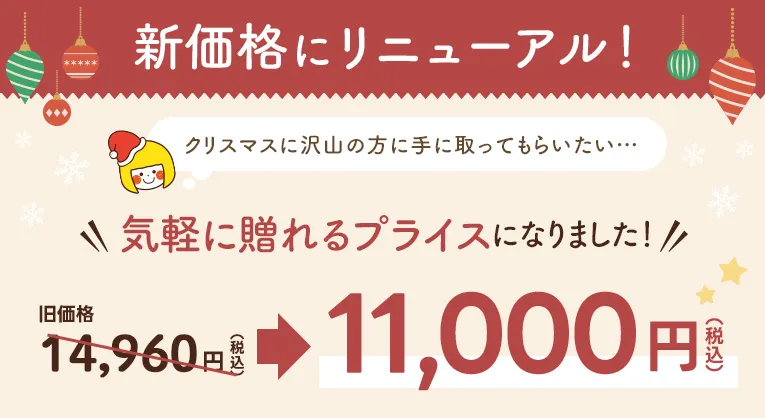 新価格にリニューアル！

クリスマスに沢山の方に手に取ってもらいたい…

気軽に贈れるプライスになりました！

旧価格
14,960円（税込）

11,000円（税込）